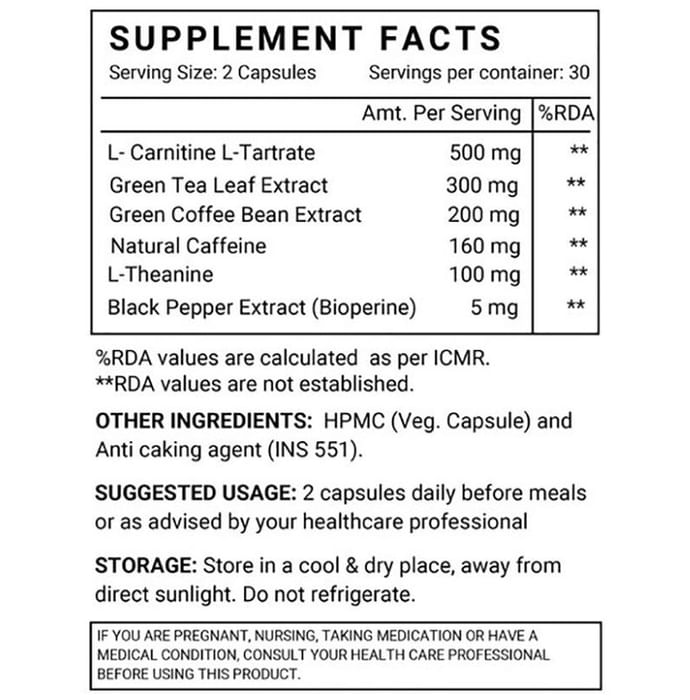 SUPPLEMENT FACTS

Serving Size: 2 Capsules Servings per container: 30

|  | Amt. Per Serving | %RDA |
|---|---|---|
| L- Carnitine L-Tartrate | 500 mg | ** |
| Green Tea Leaf Extract | 300 mg | ** |
| Green Coffee Bean Extract | 200 mg | ** |
| Natural Caffeine | 160 mg | ** |
| L-Theanine | 100 mg | ** |
| Black Pepper Extract (Bioperine) | 5 mg | ** |

%RDA values are calculated as per ICMR.
**RDA values are not established.

OTHER INGREDIENTS: HPMC (Veg. Capsule) and Anti caking agent (INS 551).

SUGGESTED USAGE: 2 capsules daily before meals or as advised by your healthcare professional

STORAGE: Store in a cool & dry place, away from direct sunlight. Do not refrigerate.

IF YOU ARE PREGNANT, NURSING, TAKING MEDICATION OR HAVE A MEDICAL CONDITION, CONSULT YOUR HEALTH CARE PROFESSIONAL BEFORE USING THIS PRODUCT.